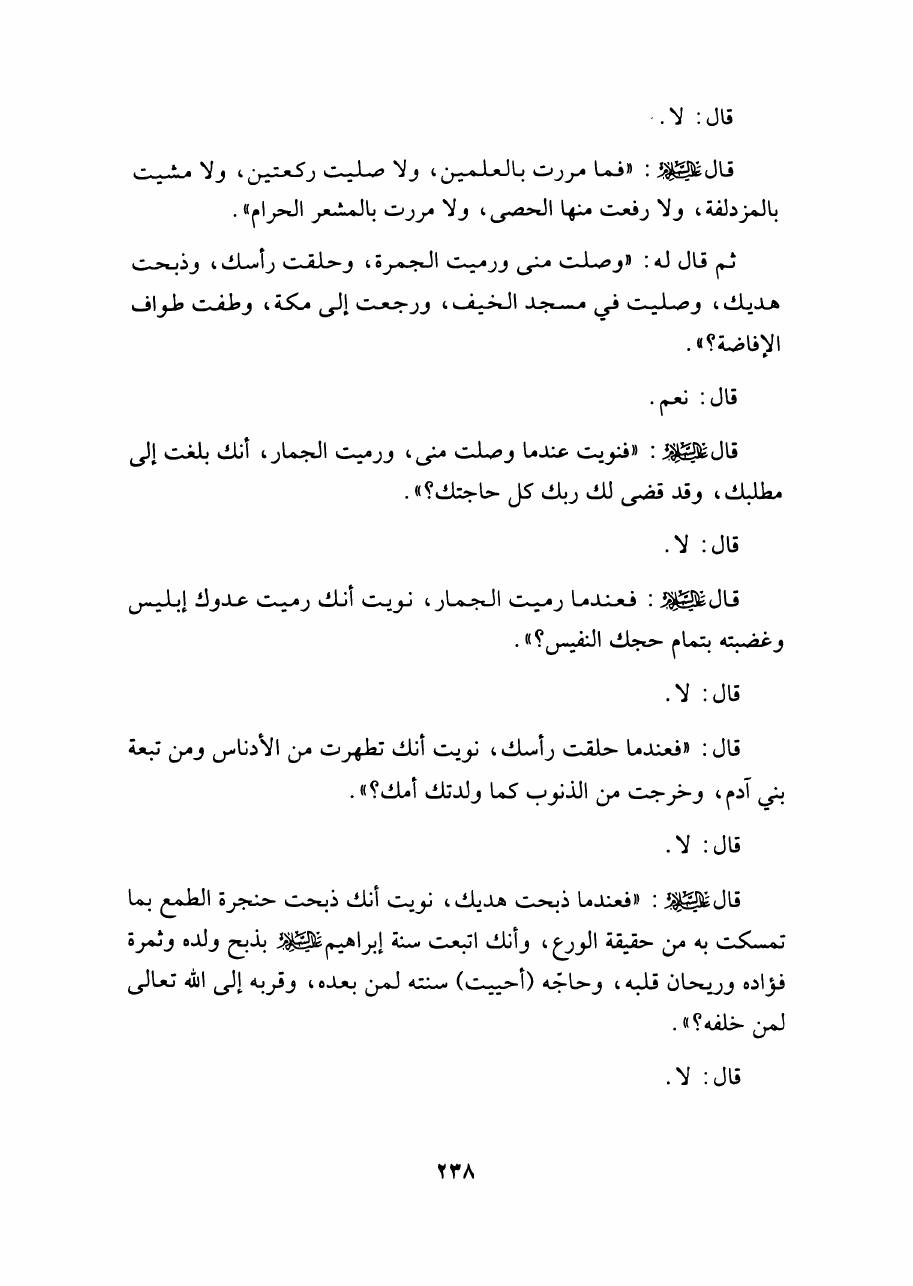 قال: لا.

قال عليه السلام: «فما مررت بالعلمين، ولا صليت ركعتين، ولا مشيت بالمزدلفة، ولا رفعت منها الحصى، ولا مررت بالمشعر الحرام».

ثم قال له: «وصلت منى ورميت الجمرة، وحلقت رأسك، وذبحت هديك، وصليت في مسجد الخيف، ورجعت إلى مكة، وطفت طواف الإفاضة؟».

قال: نعم.

قال عليه السلام: «فنويت عندما وصلت منى، ورميت الجمار، أنك بلغت إلى مطلبك، وقد قضى لك ربك كل حاجتك؟».

قال: لا.

قال عليه السلام: فعندما رميت الجمار، نويت أنك رميت عدوك إبليس وغضبته بتمام حجك النفيس؟».

قال: لا.

قال: «فعندما حلقت رأسك، نويت أنك تطهرت من الأدناس ومن تبعة بني آدم، وخرجت من الذنوب كما ولدتك أمك؟».

قال: لا.

قال عليه السلام: «فعندما ذبحت هديك، نويت أنك ذبحت حنجرة الطمع بما تمسكت به من حقيقة الورع، وأنك اتبعت سنة إبراهيم عليه السلام بذبح ولده وثمرة فؤاده وريحان قلبه، وحاجّه (أحييت) سنته لمن بعده، وقربه إلى الله تعالى لمن خلفه؟».

قال: لا.

٢٣٨